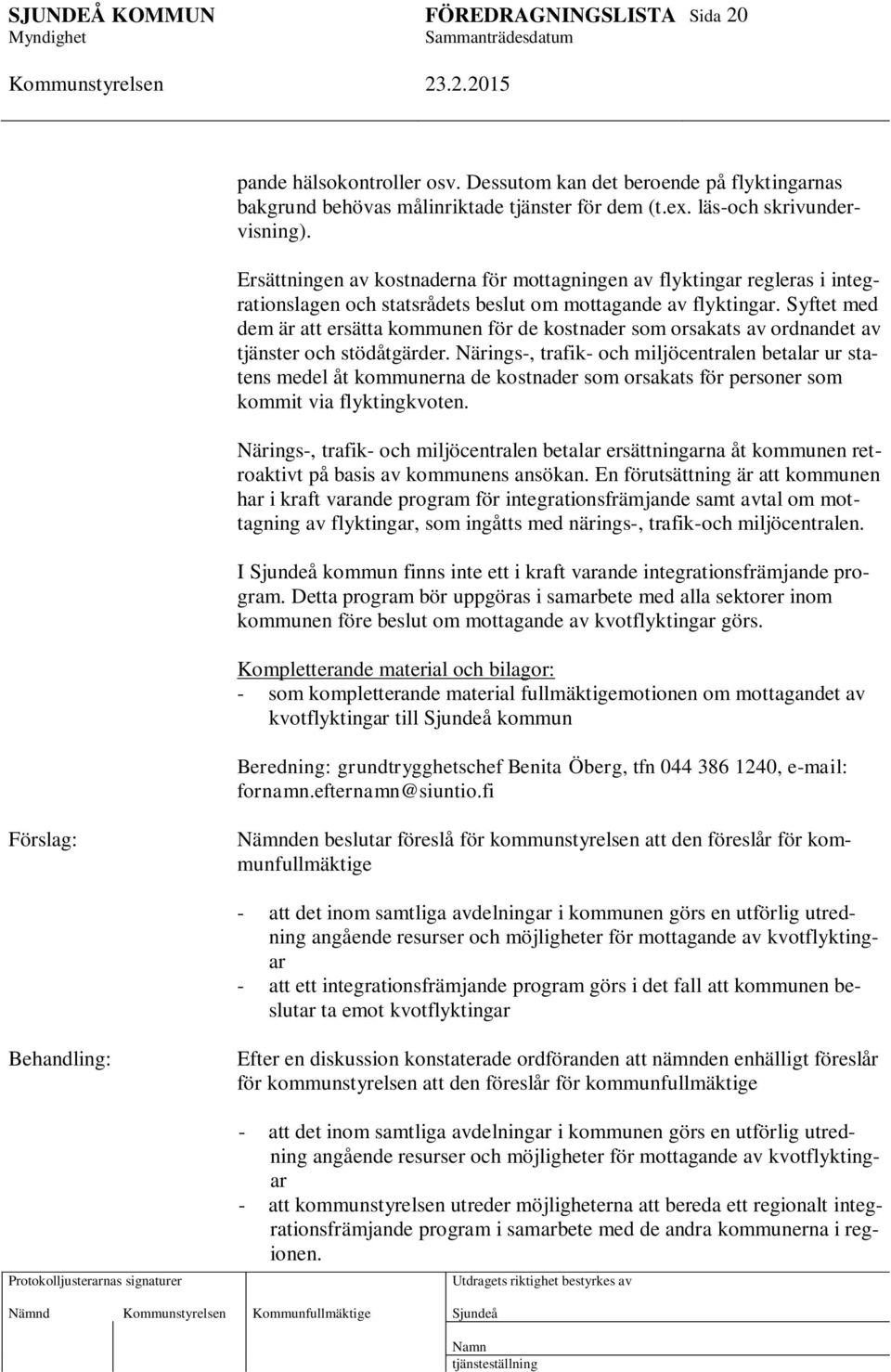 SJUNDEÅ KOMMUN FÖREDRAGNINGSLISTA Sida 20
Myndighet Sammanträdesdatum
Kommunstyrelsen 23.2.2015

pande hälsokontroller osv. Dessutom kan det beroende på flyktingarnas bakgrund behövas målinriktade tjänster för dem (t.ex. läs-och skrivundervisning).

Ersättningen av kostnaderna för mottagningen av flyktingar regleras i integrationslagen och statsrådets beslut om mottagande av flyktingar. Syftet med dem är att ersätta kommunen för de kostnader som orsakats av ordnandet av tjänster och stödåtgärder. Närings-, trafik- och miljöcentralen betalar ur statens medel åt kommunerna de kostnader som orsakats för personer som kommit via flyktingkvoten.

Närings-, trafik- och miljöcentralen betalar ersättningarna åt kommunen retroaktivt på basis av kommunens ansökan. En förutsättning är att kommunen har i kraft varande program för integrationsfrämjande samt avtal om mottagning av flyktingar, som ingåtts med närings-, trafik-och miljöcentralen.

I Sjundeå kommun finns inte ett i kraft varande integrationsfrämjande program. Detta program bör uppgöras i samarbete med alla sektorer inom kommunen före beslut om mottagande av kvotflyktingar görs.

Kompletterande material och bilagor:
- som kompletterande material fullmäktigemotionen om mottagandet av kvotflyktingar till Sjundeå kommun

Beredning: grundtrygghetschef Benita Öberg, tfn 044 386 1240, e-mail: fornamn.efternamn@siuntio.fi

Förslag:

Nämnden beslutar föreslå för kommunstyrelsen att den föreslår för kommunfullmäktige

- att det inom samtliga avdelningar i kommunen görs en utförlig utredning angående resurser och möjligheter för mottagande av kvotflyktingar
- att ett integrationsfrämjande program görs i det fall att kommunen beslutar ta emot kvotflyktingar

Behandling:

Efter en diskussion konstaterade ordföranden att nämnden enhälligt föreslår för kommunstyrelsen att den föreslår för kommunfullmäktige

- att det inom samtliga avdelningar i kommunen görs en utförlig utredning angående resurser och möjligheter för mottagande av kvotflyktingar
- att kommunstyrelsen utreder möjligheterna att bereda ett regionalt integrationsfrämjande program i samarbete med de andra kommunerna i regionen.

Protokolljusterarnas signaturer
Nämnd Kommunstyrelsen Kommunfullmäktige
Utdragets riktighet bestyrkes av
Sjundeå
Namn
tjänsteställning